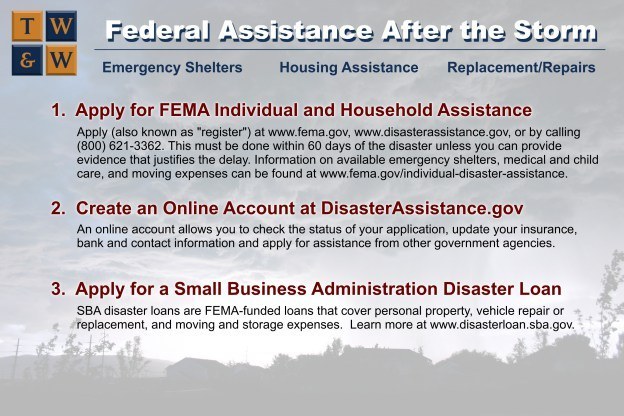 T W
& W

Federal Assistance After the Storm

Emergency Shelters Housing Assistance Replacement/Repairs

1. Apply for FEMA Individual and Household Assistance

Apply (also known as "register") at www.fema.gov, www.disasterassistance.gov, or by calling (800) 621-3362. This must be done within 60 days of the disaster unless you can provide evidence that justifies the delay. Information on available emergency shelters, medical and child care, and moving expenses can be found at www.fema.gov/individual-disaster-assistance.

2. Create an Online Account at DisasterAssistance.gov

An online account allows you to check the status of your application, update your insurance, bank and contact information and apply for assistance from other government agencies.

3. Apply for a Small Business Administration Disaster Loan

SBA disaster loans are FEMA-funded loans that cover personal property, vehicle repair or replacement, and moving and storage expenses. Learn more at www.disasterloan.sba.gov.